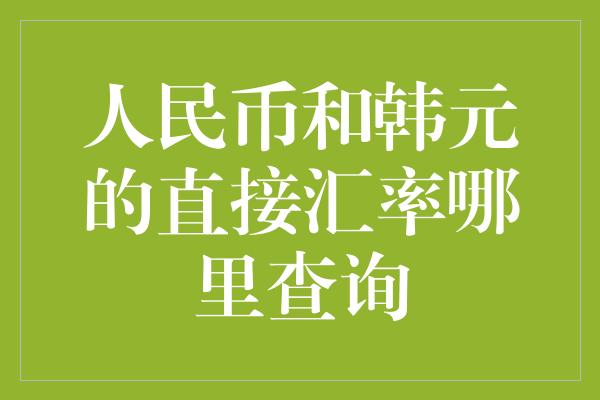 人民币和韩元的直接汇率哪里查询